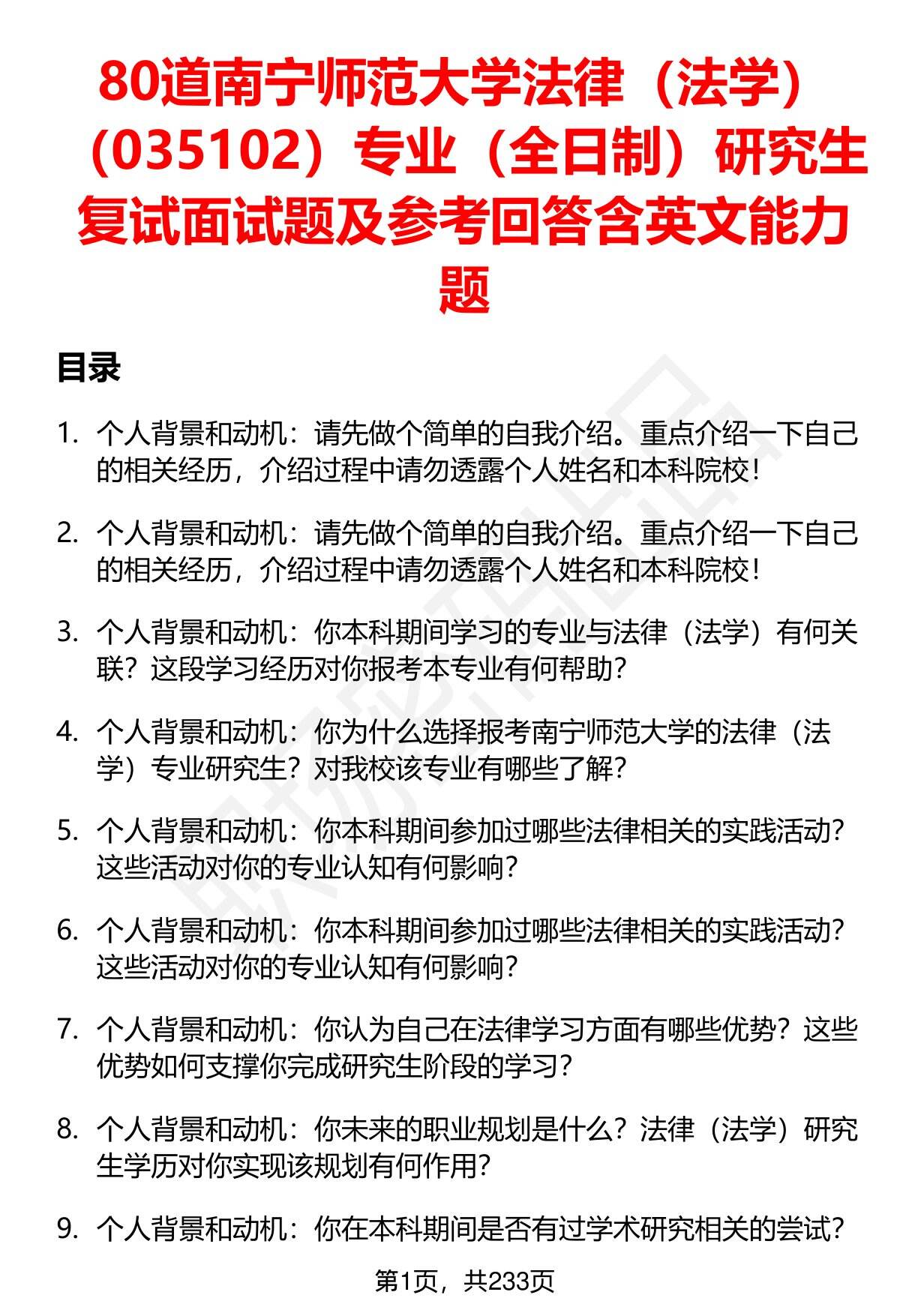 80道南宁师范大学法律（法学）（035102）专业（全日制）研究生复试面试题及参考回答含英文能力题

目录

1. 个人背景和动机：请先做个简单的自我介绍。重点介绍一下自己的相关经历，介绍过程中请勿透露个人姓名和本科院校！

2. 个人背景和动机：请先做个简单的自我介绍。重点介绍一下自己的相关经历，介绍过程中请勿透露个人姓名和本科院校！

3. 个人背景和动机：你本科期间学习的专业与法律（法学）有何关联？这段学习经历对你报考本专业有何帮助？

4. 个人背景和动机：你为什么选择报考南宁师范大学的法律（法学）专业研究生？对我校该专业有哪些了解？

5. 个人背景和动机：你本科期间参加过哪些法律相关的实践活动？这些活动对你的专业认知有何影响？

6. 个人背景和动机：你本科期间参加过哪些法律相关的实践活动？这些活动对你的专业认知有何影响？

7. 个人背景和动机：你认为自己在法律学习方面有哪些优势？这些优势如何支撑你完成研究生阶段的学习？

8. 个人背景和动机：你未来的职业规划是什么？法律（法学）研究生学历对你实现该规划有何作用？

9. 个人背景和动机：你在本科期间是否有过学术研究相关的尝试？

第1页，共233页